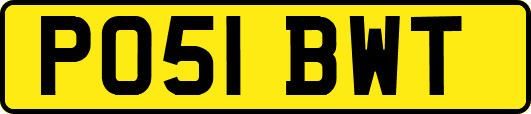 PO51 BWT